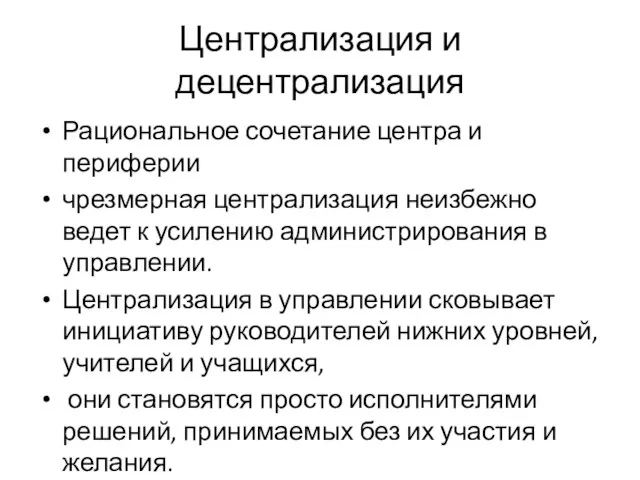 Централизация и децентрализация

• Рациональное сочетание центра и периферии
• чрезмерная централизация неизбежно ведет к усилению администрирования в управлении.
• Централизация в управлении сковывает инициативу руководителей нижних уровней, учителей и учащихся,
• они становятся просто исполнителями решений, принимаемых без их участия и желания.